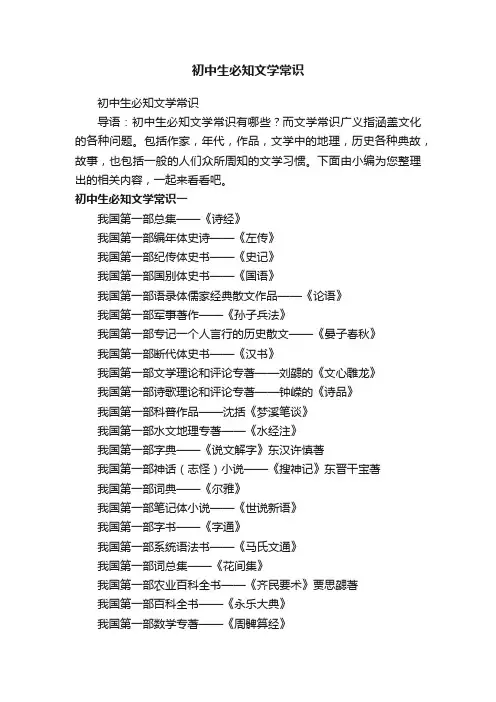 初中生必知文学常识

初中生必知文学常识

导语：初中生必知文学常识有哪些？而文学常识广义指涵盖文化的各种问题。包括作家，年代，作品，文学中的地理，历史各种典故，故事，也包括一般的人们众所周知的文学习惯。下面由小编为您整理出的相关内容，一起来看看吧。

初中生必知文学常识一

我国第一部总集——《诗经》

我国第一部编年体史诗——《左传》

我国第一部纪传体史书——《史记》

我国第一部国别体史书——《国语》

我国第一部语录体儒家经典散文作品——《论语》

我国第一部军事著作——《孙子兵法》

我国第一部专记一个人言行的历史散文——《晏子春秋》

我国第一部断代体史书——《汉书》

我国第一部文学理论和评论专著——刘勰的《文心雕龙》

我国第一部诗歌理论和评论专著——钟嵘的《诗品》

我国第一部科普作品——沈括《梦溪笔谈》

我国第一部水文地理专著——《水经注》

我国第一部字典——《说文解字》东汉许慎著

我国第一部神话（志怪）小说——《搜神记》东晋干宝著

我国第一部词典——《尔雅》

我国第一部笔记体小说——《世说新语》

我国第一部字书——《字通》

我国第一部系统语法书——《马氏文通》

我国第一部词总集——《花间集》

我国第一部农业百科全书——《齐民要术》贾思勰著

我国第一部百科全书——《永乐大典》

我国第一部数学专著——《周髀算经》